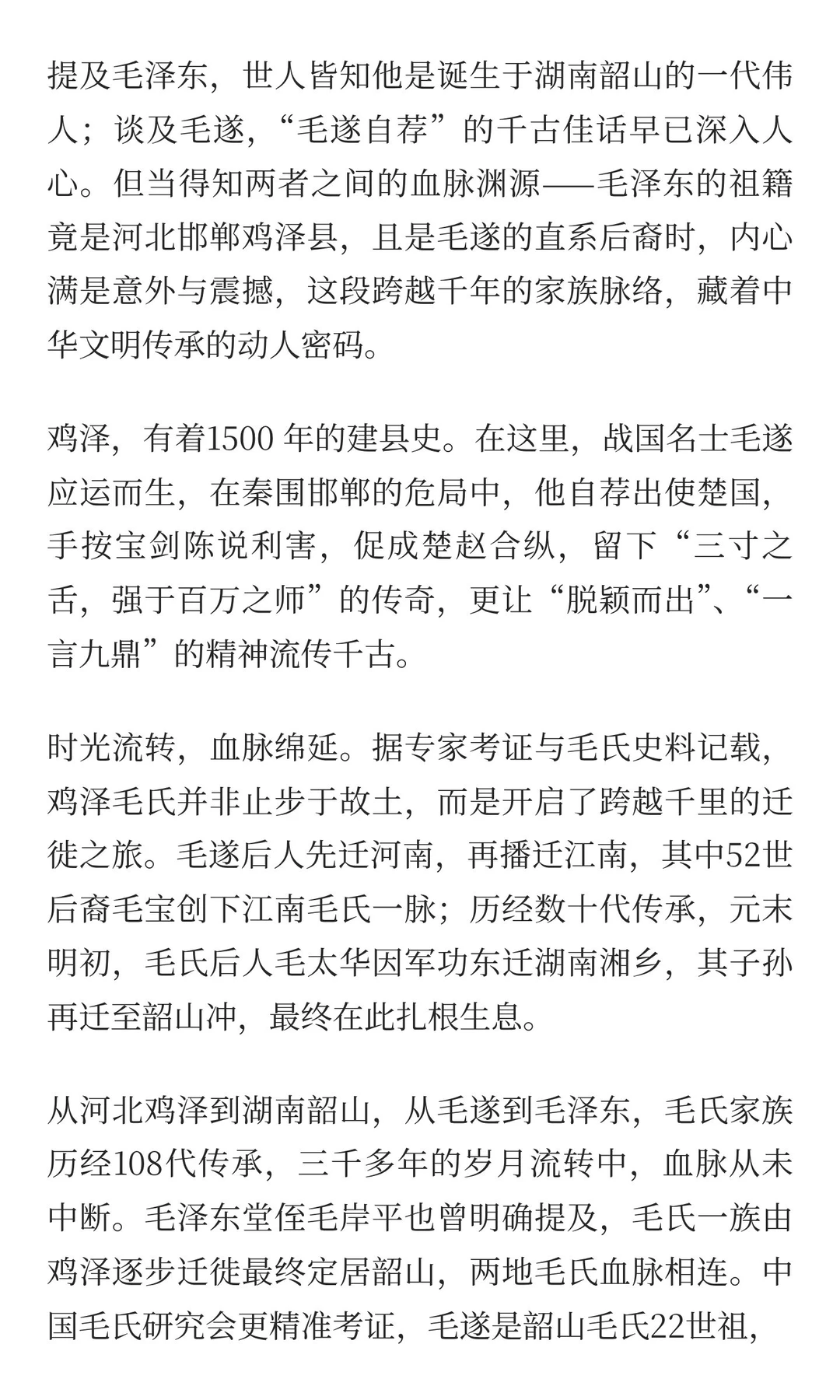 提及毛泽东，世人皆知他是诞生于湖南韶山的一代伟人；谈及毛遂，“毛遂自荐”的千古佳话早已深入人心。但当得知两者之间的血脉渊源——毛泽东的祖籍竟是河北邯郸鸡泽县，且是毛遂的直系后裔时，内心满是意外与震撼，这段跨越千年的家族脉络，藏着中华文明传承的动人密码。

鸡泽，有着1500 年的建县史。在这里，战国名士毛遂应运而生，在秦围邯郸的危局中，他自荐出使楚国，手按宝剑陈说利害，促成楚赵合纵，留下“三寸之舌，强于百万之师”的传奇，更让“脱颖而出”、“一言九鼎”的精神流传千古。

时光流转，血脉绵延。据专家考证与毛氏史料记载，鸡泽毛氏并非止步于故土，而是开启了跨越千里的迁徙之旅。毛遂后人先迁河南，再播迁江南，其中52世后裔毛宝创下江南毛氏一脉；历经数十代传承，元末明初，毛氏后人毛太华因军功东迁湖南湘乡，其子孙再迁至韶山冲，最终在此扎根生息。

从河北鸡泽到湖南韶山，从毛遂到毛泽东，毛氏家族历经108代传承，三千多年的岁月流转中，血脉从未中断。毛泽东堂侄毛岸平也曾明确提及，毛氏一族由鸡泽逐步迁徙最终定居韶山，两地毛氏血脉相连。中国毛氏研究会更精准考证，毛遂是韶山毛氏22世祖，